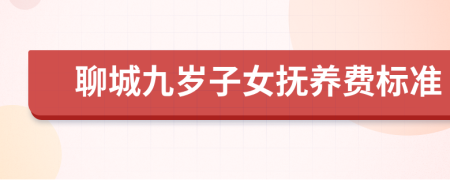 聊城九岁子女抚养费标准